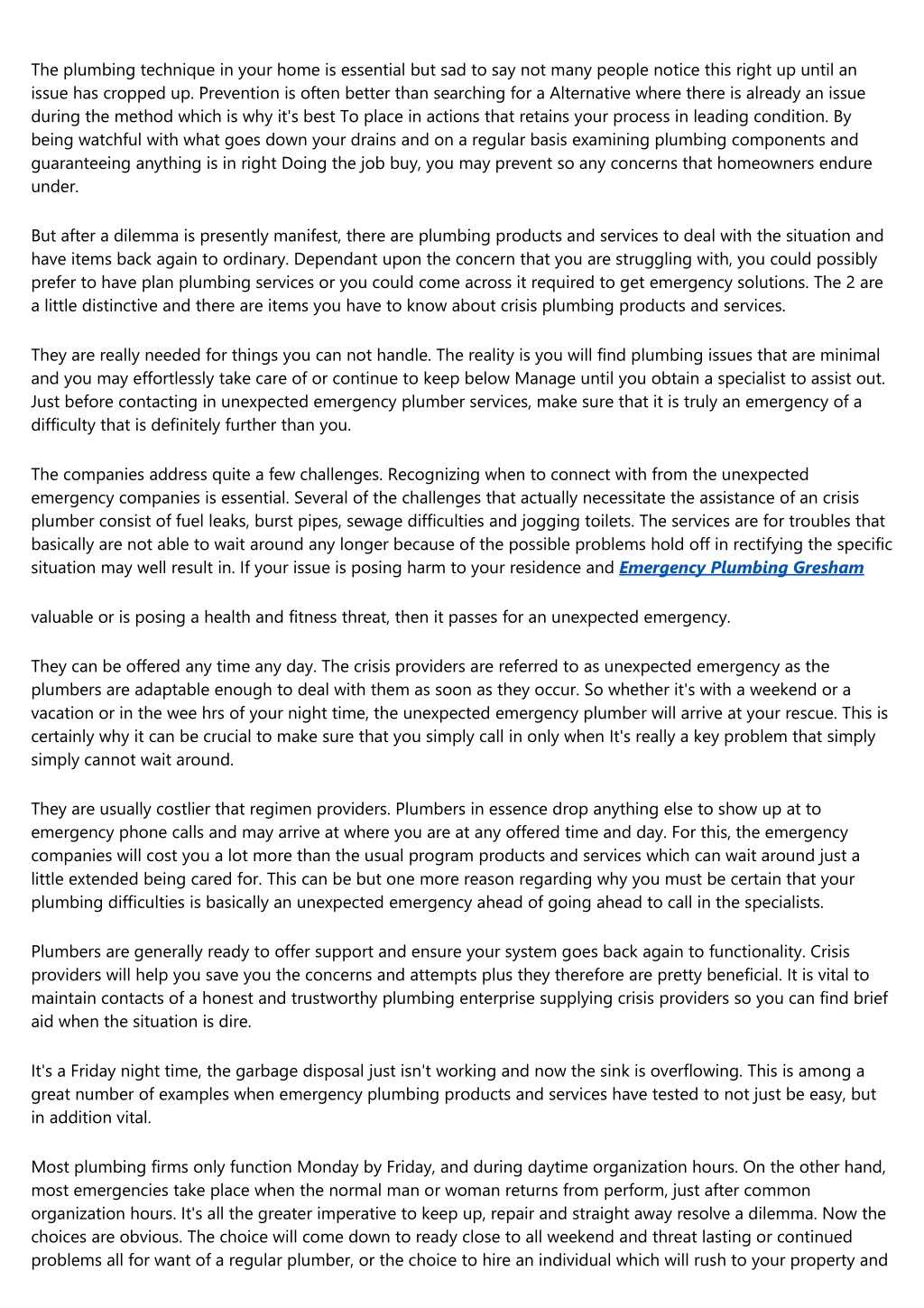 The plumbing technique in your home is essential but sad to say not many people notice this right up until an issue has cropped up. Prevention is often better than searching for a Alternative where there is already an issue during the method which is why it's best To place in actions that retains your process in leading condition. By being watchful with what goes down your drains and on a regular basis examining plumbing components and guaranteeing anything is in right Doing the job buy, you may prevent so any concerns that homeowners endure under.

But after a dilemma is presently manifest, there are plumbing products and services to deal with the situation and have items back again to ordinary. Dependant upon the concern that you are struggling with, you could possibly prefer to have plan plumbing services or you could come across it required to get emergency solutions. The 2 are a little distinctive and there are items you have to know about crisis plumbing products and services.

They are really needed for things you can not handle. The reality is you will find plumbing issues that are minimal and you may effortlessly take care of or continue to keep below Manage until you obtain a specialist to assist out. Just before contacting in unexpected emergency plumber services, make sure that it is truly an emergency of a difficulty that is definitely further than you.

The companies address quite a few challenges. Recognizing when to connect with from the unexpected emergency companies is essential. Several of the challenges that actually necessitate the assistance of an crisis plumber consist of fuel leaks, burst pipes, sewage difficulties and jogging toilets. The services are for troubles that basically are not able to wait around any longer because of the possible problems hold off in rectifying the specific situation may well result in. If your issue is posing harm to your residence and Emergency Plumbing Gresham

valuable or is posing a health and fitness threat, then it passes for an unexpected emergency.

They can be offered any time any day. The crisis providers are referred to as unexpected emergency as the plumbers are adaptable enough to deal with them as soon as they occur. So whether it's with a weekend or a vacation or in the wee hrs of your night time, the unexpected emergency plumber will arrive at your rescue. This is certainly why it can be crucial to make sure that you simply call in only when It's really a key problem that simply simply cannot wait around.

They are usually costlier that regimen providers. Plumbers in essence drop anything else to show up at to emergency phone calls and may arrive at where you are at any offered time and day. For this, the emergency companies will cost you a lot more than the usual program products and services which can wait around just a little extended being cared for. This can be but one more reason regarding why you must be certain that your plumbing difficulties is basically an unexpected emergency ahead of going ahead to call in the specialists.

Plumbers are generally ready to offer support and ensure your system goes back again to functionality. Crisis providers will help you save you the concerns and attempts plus they therefore are pretty beneficial. It is vital to maintain contacts of a honest and trustworthy plumbing enterprise supplying crisis providers so you can find brief aid when the situation is dire.

It's a Friday night time, the garbage disposal just isn't working and now the sink is overflowing. This is among a great number of examples when emergency plumbing products and services have tested to not just be easy, but in addition vital.

Most plumbing firms only function Monday by Friday, and during daytime organization hours. On the other hand, most emergencies take place when the normal man or woman returns from perform, just after common organization hours. It's all the greater imperative to keep up, repair and straight away resolve a dilemma. Now the choices are obvious. The choice will come down to ready close to all weekend and threat lasting or continued problems all for want of a regular plumber, or the choice to hire an individual which will rush to your property and